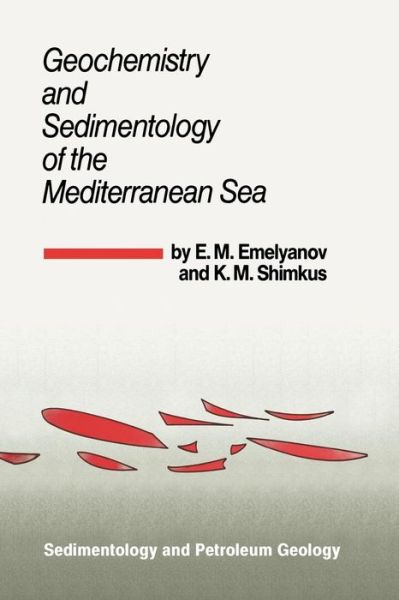 Geochemistry and Sedimentology of the Mediterranean Sea

by E. M. Emelyanov and K. M. Shimkus

Sedimentology and Petroleum Geology